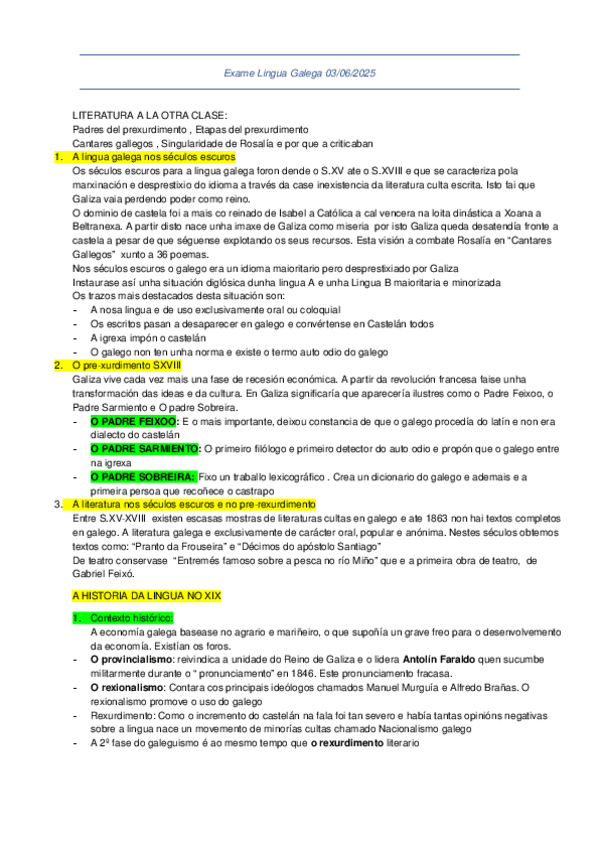 Exame Lingua Galega 03/06/2025

LITERATURA A LA OTRA CLASE:
Padres del prexurdimento , Etapas del prexurdimento
Cantares gallegos , Singularidade de Rosalía e por que a criticaban

1. A lingua galega nos séculos escuros
Os séculos escuros para a lingua galega foron dende o S.XV ate o S.XVIII e que se caracteriza pola marxinación e desprestixio do idioma a través da case inexistencia da literatura culta escrita. Isto fai que Galiza vaia perdendo poder como reino.
O dominio de castela foi a mais co reinado de Isabel a Católica a cal vencera na loita dinástica a Xoana a Beltranexa. A partir disto nace unha imaxe de Galiza como miseria por isto Galiza queda desatendía fronte a castela a pesar de que séguense explotando os seus recursos. Esta visión a combate Rosalía en "Cantares Gallegos" xunto a 36 poemas.
Nos séculos escuros o galego era un idioma maioritario pero desprestixiado por Galiza
Instaurase así unha situación diglósica dunha lingua A e unha Lingua B maioritaria e minorizada
Os trazos mais destacados desta situación son:
- A nosa lingua e de uso exclusivamente oral ou coloquial
- Os escritos pasan a desaparecer en galego e convértense en Castelán todos
- A igrexa impón o castelán
- O galego non ten unha norma e existe o termo auto odio do galego

2. O pre-xurdimento SXVIII
Galiza vive cada vez mais una fase de recesión económica. A partir da revolución francesa faise unha transformación das ideas e da cultura. En Galiza significaría que aparecería ilustres como o Padre Feixoo, o Padre Sarmiento e O padre Sobreira.
- O PADRE FEIXOO: E o mais importante, deixou constancia de que o galego procedía do latín e non era dialecto do castelán
- O PADRE SARMIENTO: O primeiro filólogo e primeiro detector do auto odio e propón que o galego entre na igrexa
- O PADRE SOBREIRA: Fixo un traballo lexicográfico . Crea un dicionario do galego e ademais e a primeira persoa que recoñece o castrapo

3. A literatura nos séculos escuros e no pre-rexurdimento
Entre S.XV-XVIII existen escasas mostras de literaturas cultas en galego e ate 1863 non hai textos completos en galego. A literatura galega e exclusivamente de carácter oral, popular e anónima. Nestes séculos obtemos textos como: "Pranto da Frouseira" e "Décimos do apóstolo Santiago"
De teatro conservase "Entremés famoso sobre a pesca no río Miño" que e a primeira obra de teatro, de Gabriel Feixó.

A HISTORIA DA LINGUA NO XIX

1. Contexto histórico:
A economía galega basease no agrario e mariñeiro, o que supoñía un grave freo para o desenvolvemento da economía. Existían os foros.
- O provincialismo: reivindica a unidade do Reino de Galiza e o lidera Antolín Faraldo quen sucumbe militarmente durante o " pronunciamento" en 1846. Este pronunciamento fracasa.
- O rexionalismo: Contara cos principais ideólogos chamados Manuel Murguía e Alfredo Brañas. O rexionalismo promove o uso do galego
- Rexurdimento: Como o incremento do castelán na fala foi tan severo e había tantas opinións negativas sobre a lingua nace un movemento de minorías cultas chamado Nacionalismo galego
- A 2º fase do galeguismo é ao mesmo tempo que o rexurdimento literario